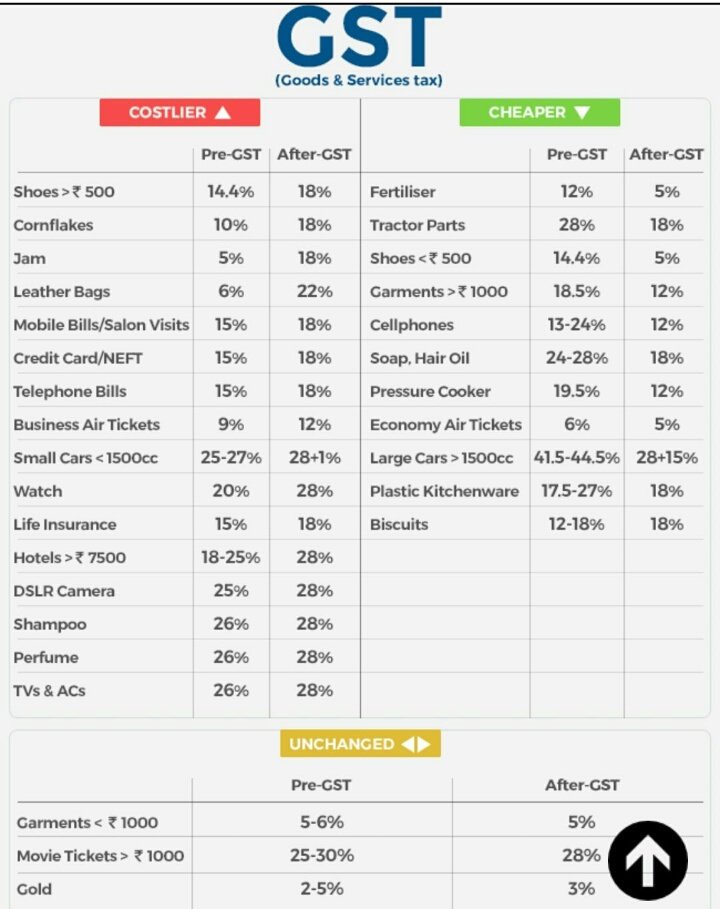 GST
(Goods & Services tax)

COSTLIER ▲

| | Pre-GST | After-GST |
|---|---|---|
| Shoes > ₹ 500 | 14.4% | 18% |
| Cornflakes | 10% | 18% |
| Jam | 5% | 18% |
| Leather Bags | 6% | 22% |
| Mobile Bills/Salon Visits | 15% | 18% |
| Credit Card/NEFT | 15% | 18% |
| Telephone Bills | 15% | 18% |
| Business Air Tickets | 9% | 12% |
| Small Cars < 1500cc | 25-27% | 28+1% |
| Watch | 20% | 28% |
| Life Insurance | 15% | 18% |
| Hotels > ₹ 7500 | 18-25% | 28% |
| DSLR Camera | 25% | 28% |
| Shampoo | 26% | 28% |
| Perfume | 26% | 28% |
| TVs & ACs | 26% | 28% |

CHEAPER ▼

| | Pre-GST | After-GST |
|---|---|---|
| Fertiliser | 12% | 5% |
| Tractor Parts | 28% | 18% |
| Shoes < ₹ 500 | 14.4% | 5% |
| Garments > ₹ 1000 | 18.5% | 12% |
| Cellphones | 13-24% | 12% |
| Soap, Hair Oil | 24-28% | 18% |
| Pressure Cooker | 19.5% | 12% |
| Economy Air Tickets | 6% | 5% |
| Large Cars > 1500cc | 41.5-44.5% | 28+15% |
| Plastic Kitchenware | 17.5-27% | 18% |
| Biscuits | 12-18% | 18% |

UNCHANGED ◀▶

| | Pre-GST | After-GST |
|---|---|---|
| Garments < ₹ 1000 | 5-6% | 5% |
| Movie Tickets > ₹ 1000 | 25-30% | 28% |
| Gold | 2-5% | 3% |